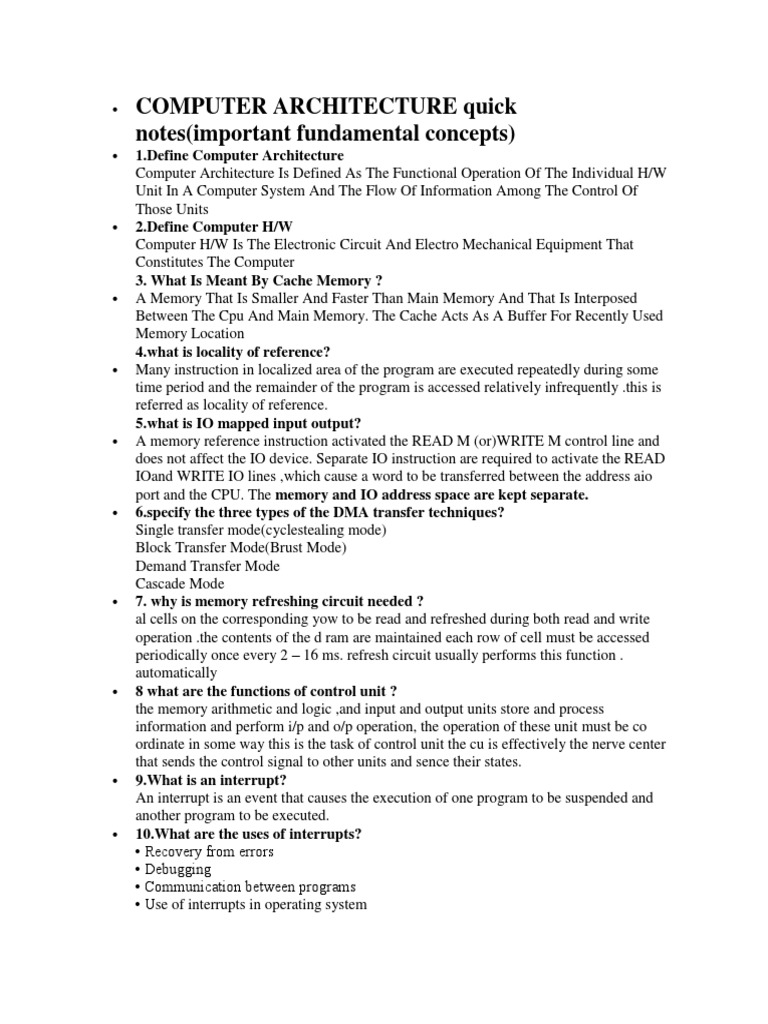 • COMPUTER ARCHITECTURE quick notes(important fundamental concepts)

• 1.Define Computer Architecture
Computer Architecture Is Defined As The Functional Operation Of The Individual H/W Unit In A Computer System And The Flow Of Information Among The Control Of Those Units

• 2.Define Computer H/W
Computer H/W Is The Electronic Circuit And Electro Mechanical Equipment That Constitutes The Computer
3. What Is Meant By Cache Memory ?

• A Memory That Is Smaller And Faster Than Main Memory And That Is Interposed Between The Cpu And Main Memory. The Cache Acts As A Buffer For Recently Used Memory Location
4.what is locality of reference?

• Many instruction in localized area of the program are executed repeatedly during some time period and the remainder of the program is accessed relatively infrequently .this is referred as locality of reference.
5.what is IO mapped input output?

• A memory reference instruction activated the READ M (or)WRITE M control line and does not affect the IO device. Separate IO instruction are required to activate the READ IOand WRITE IO lines ,which cause a word to be transferred between the address aio port and the CPU. The memory and IO address space are kept separate.

• 6.specify the three types of the DMA transfer techniques?
Single transfer mode(cyclestealing mode)
Block Transfer Mode(Brust Mode)
Demand Transfer Mode
Cascade Mode

• 7. why is memory refreshing circuit needed ?
al cells on the corresponding yow to be read and refreshed during both read and write operation .the contents of the d ram are maintained each row of cell must be accessed periodically once every 2 – 16 ms. refresh circuit usually performs this function . automatically

• 8 what are the functions of control unit ?
the memory arithmetic and logic ,and input and output units store and process information and perform i/p and o/p operation, the operation of these unit must be co ordinate in some way this is the task of control unit the cu is effectively the nerve center that sends the control signal to other units and sence their states.

• 9.What is an interrupt?
An interrupt is an event that causes the execution of one program to be suspended and another program to be executed.

• 10.What are the uses of interrupts?
• Recovery from errors
• Debugging
• Communication between programs
• Use of interrupts in operating system